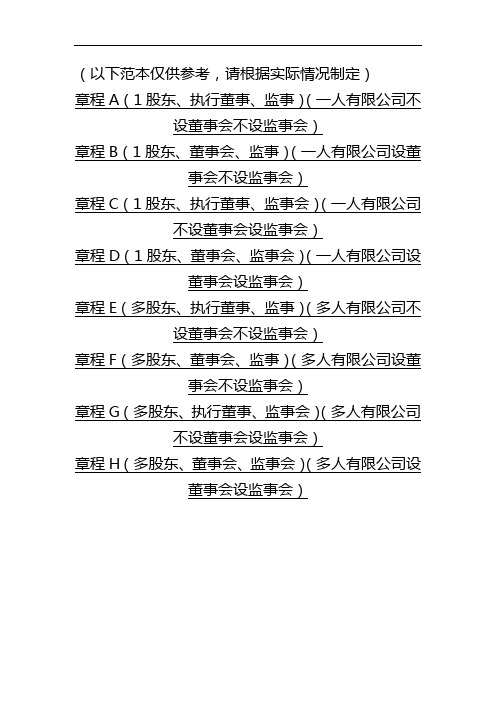 （以下范本仅供参考，请根据实际情况制定）

章程 A（1 股东、执行董事、监事）（一人有限公司不设董事会不设监事会）

章程 B（1 股东、董事会、监事）（一人有限公司设董事会不设监事会）

章程 C（1 股东、执行董事、监事会）（一人有限公司不设董事会设监事会）

章程 D（1 股东、董事会、监事会）（一人有限公司设董事会设监事会）

章程 E（多股东、执行董事、监事）（多人有限公司不设董事会不设监事会）

章程 F（多股东、董事会、监事）（多人有限公司设董事会不设监事会）

章程 G（多股东、执行董事、监事会）（多人有限公司不设董事会设监事会）

章程 H（多股东、董事会、监事会）（多人有限公司设董事会设监事会）